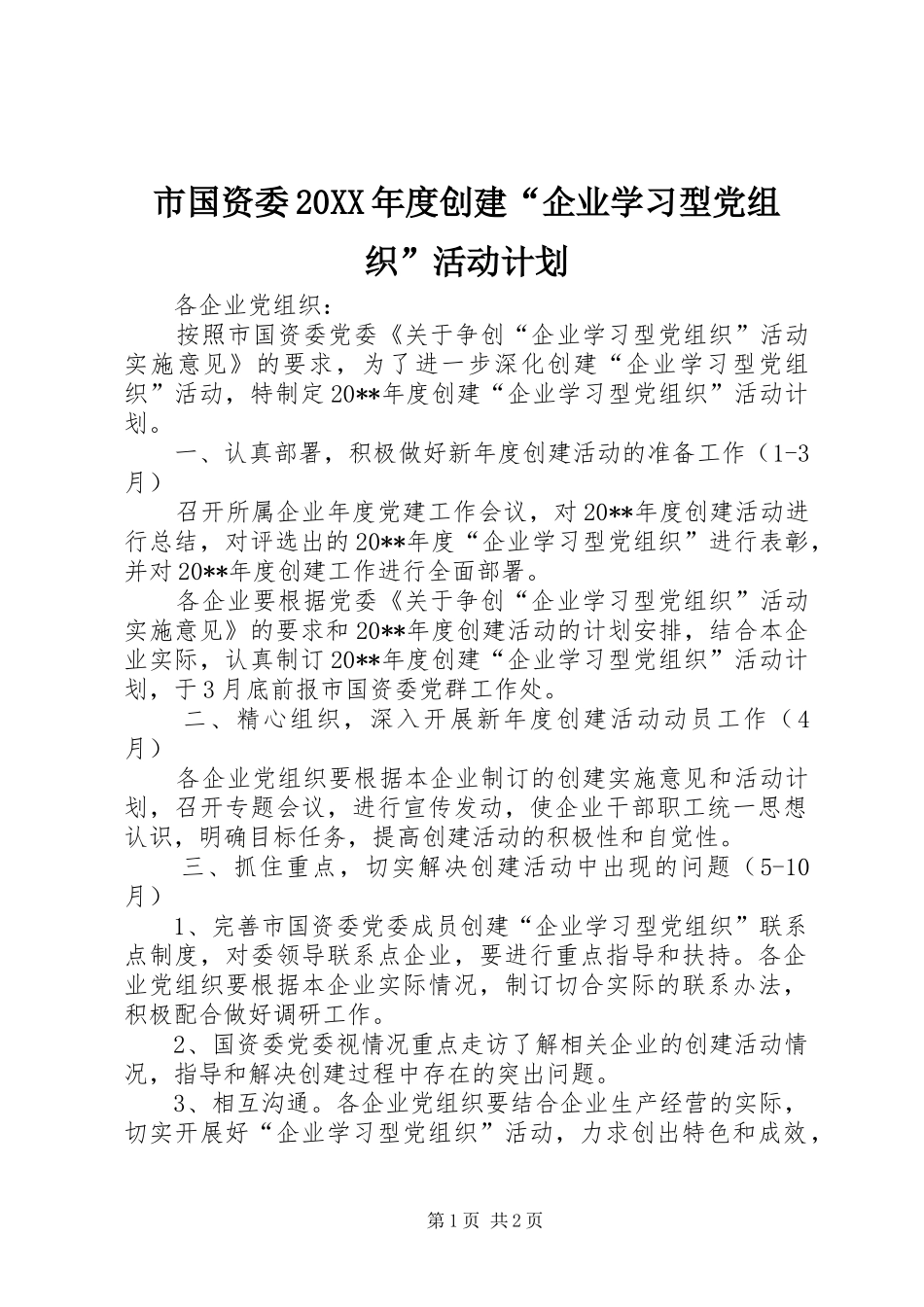 市国资委20XX年度创建“企业学习型党组织”活动计划

各企业党组织：

按照市国资委党委《关于争创“企业学习型党组织”活动实施意见》的要求，为了进一步深化创建“企业学习型党组织”活动，特制定20**年度创建“企业学习型党组织”活动计划。

一、认真部署，积极做好新年度创建活动的准备工作（1-3月）

召开所属企业年度党建工作会议，对20**年度创建活动进行总结，对评选出的20**年度“企业学习型党组织”进行表彰，并对20**年度创建工作进行全面部署。

各企业要根据党委《关于争创“企业学习型党组织”活动实施意见》的要求和20**年度创建活动的计划安排，结合本企业实际，认真制订20**年度创建“企业学习型党组织”活动计划，于3月底前报市国资委党群工作处。

二、精心组织，深入开展新年度创建活动动员工作（4月）

各企业党组织要根据本企业制订的创建实施意见和活动计划，召开专题会议，进行宣传发动，使企业干部职工统一思想认识，明确目标任务，提高创建活动的积极性和自觉性。

三、抓住重点，切实解决创建活动中出现的问题（5-10月）

1、完善市国资委党委成员创建“企业学习型党组织”联系点制度，对委领导联系点企业，要进行重点指导和扶持。各企业党组织要根据本企业实际情况，制订切合实际的联系办法，积极配合做好调研工作。

2、国资委党委视情况重点走访了解相关企业的创建活动情况，指导和解决创建过程中存在的突出问题。

3、相互沟通。各企业党组织要结合企业生产经营的实际，切实开展好“企业学习型党组织”活动，力求创出特色和成效，

第1页 共2页